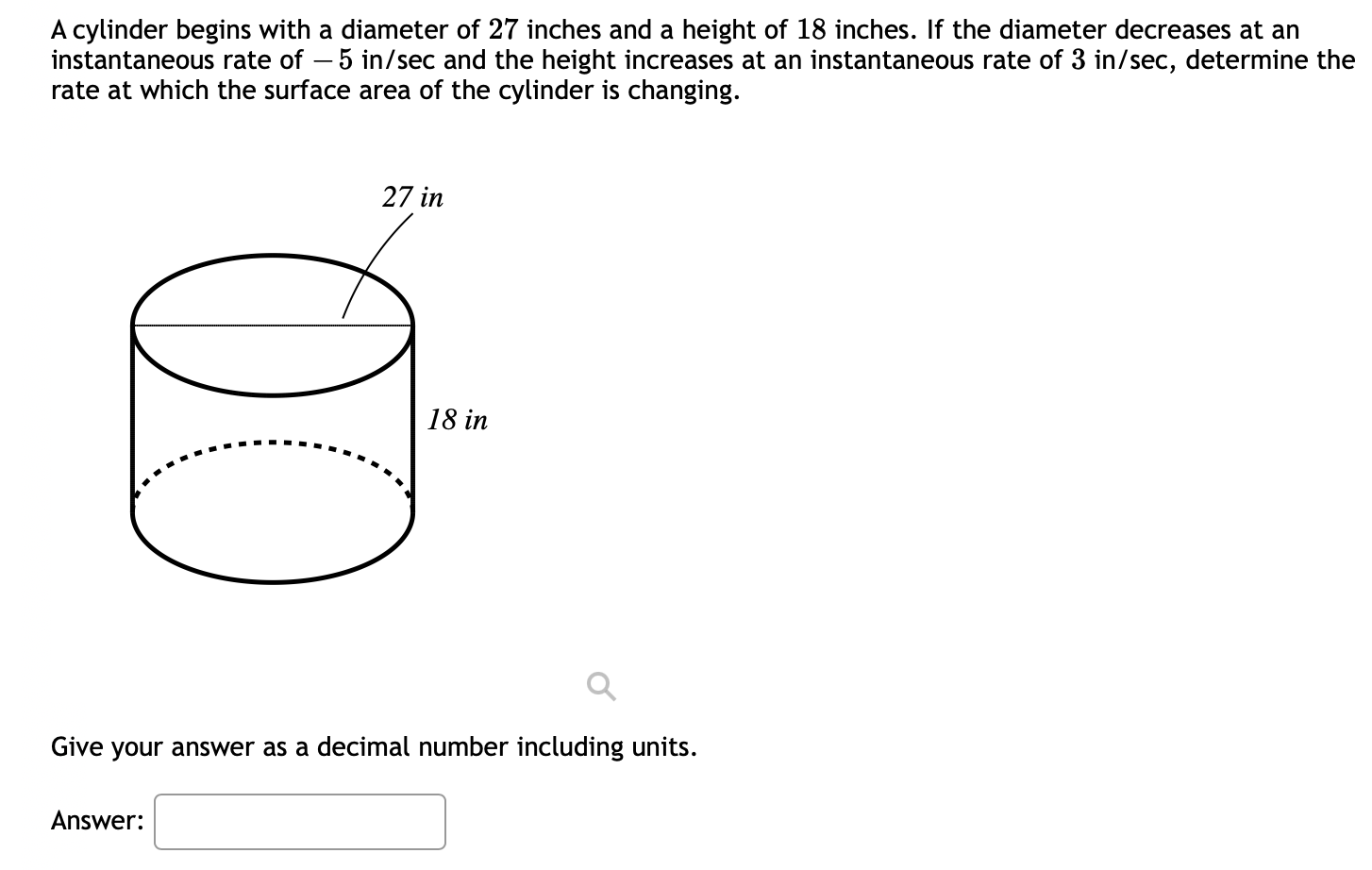 A cylinder begins with a diameter of $27$ inches and a height of $18$ inches. If the diameter decreases at an instantaneous rate of $-5$ in/sec and the height increases at an instantaneous rate of $3$ in/sec, determine the rate at which the surface area of the cylinder is changing.

27 in

18 in

Give your answer as a decimal number including units.

Answer: